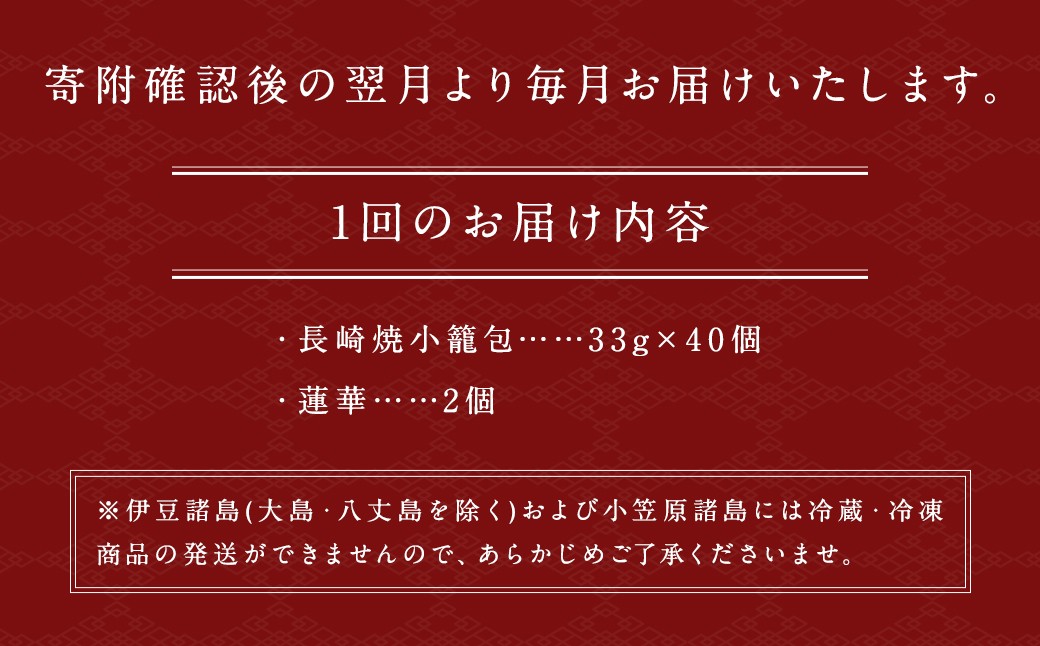 寄附確認後の翌月より毎月お届けいたします。

1回のお届け内容

・長崎焼小籠包……33g×40個

・蓮華……2個

※伊豆諸島(大島・八丈島を除く)および小笠原諸島には冷蔵・冷凍商品の発送ができませんので、あらかじめご了承くださいませ。